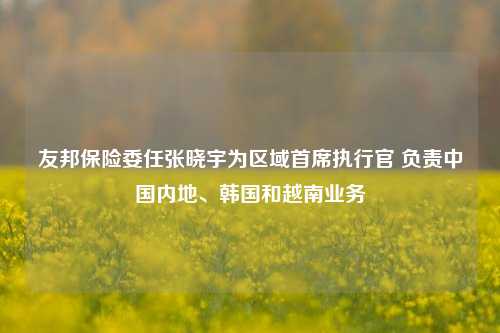 友邦保险委任张晓宇为区域首席执行官 负责中国内地、韩国和越南业务